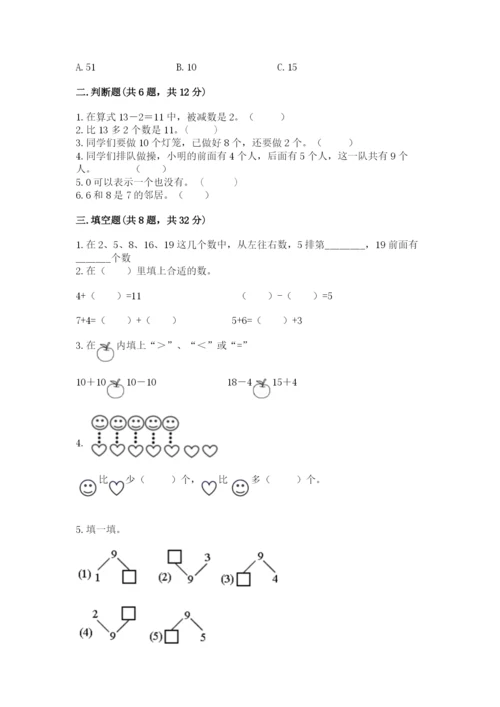 A. 51　　B. 10　　C. 15

二. 判断题(共 6 题，共 12 分)

1. 在算式 13－2＝11 中，被减数是 2。（　　）
2. 比 13 多 2 个数是 11。（　　）
3. 同学们要做 10 个灯笼，已做好 8 个，还要做 2 个。（　　）
4. 同学们排队做操，小明的前面有 4 个人，后面有 5 个人，这一队共有 9 个人。（　　）
5. 0 可以表示一个也没有。（　　）
6. 6 和 8 是 7 的邻居。（　　）

三. 填空题(共 8 题，共 32 分)

1. 在 2、5、8、16、19 这几个数中，从左往右数，5 排第________，19 前面有______个数
2. 在（　　）里填上合适的数。

4+（　　）=11　　（　　）-（　　）=5

7+4=（　　）+（　　）　　5+6=（　　）+3

3. 在 内填上“＞”、“＜”或“=”

10＋10 10－10　　18－4 15＋4

4.

比 少（　　）个， 比 多（　　）个。

5. 填一填。

(1) 9 1
(2) 3 9
(3) 9 4
(4) 2 9
(5) 9 5